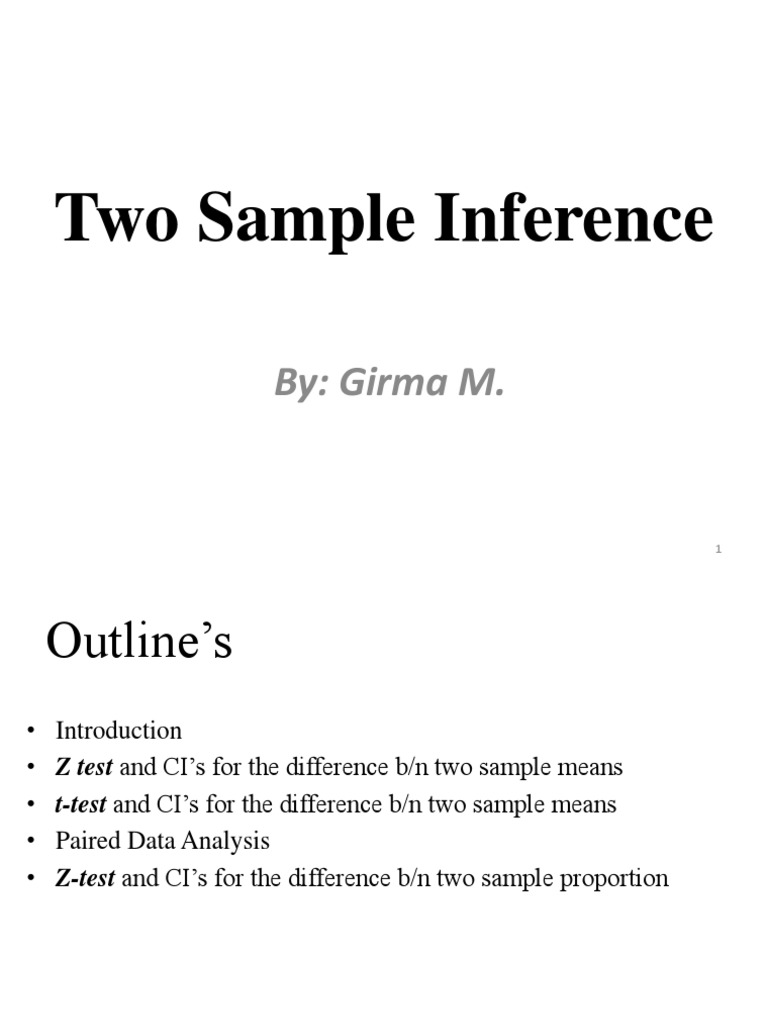 Two Sample Inference

By: Girma M.

1

Outline's

• Introduction
• Z test and CI's for the difference b/n two sample means
• t-test and CI's for the difference b/n two sample means
• Paired Data Analysis
• Z-test and CI's for the difference b/n two sample proportion